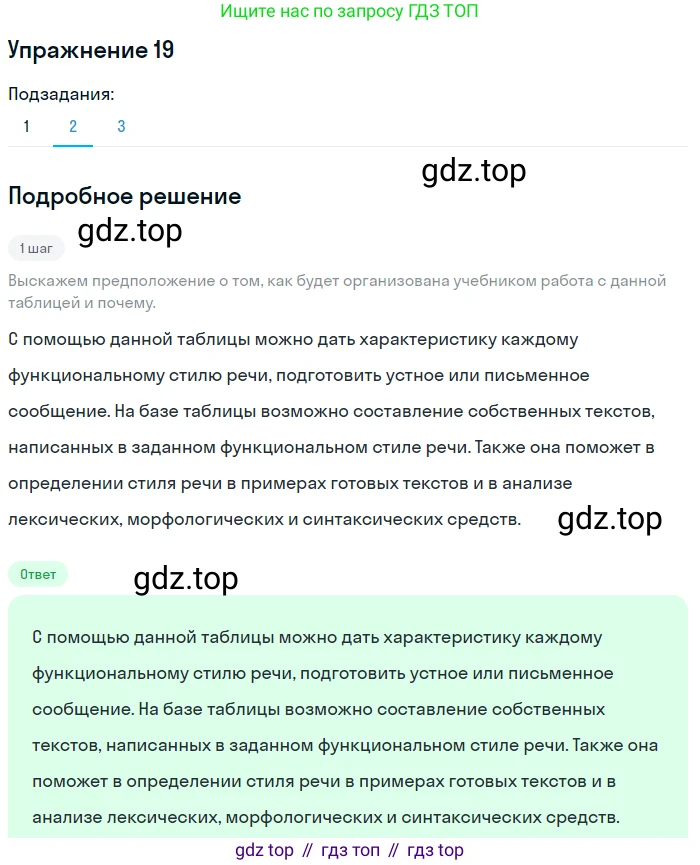 Ищите нас по запросу ГДЗ ТОП

Упражнение 19

Подзадания:
1 2 3

gdz.top

Подробное решение

gdz.top

1 шаг

Выскажем предположение о том, как будет организована учебником работа с данной таблицей и почему.

С помощью данной таблицы можно дать характеристику каждому функциональному стилю речи, подготовить устное или письменное сообщение. На базе таблицы возможно составление собственных текстов, написанных в заданном функциональном стиле речи. Также она поможет в определении стиля речи в примерах готовых текстов и в анализе лексических, морфологических и синтаксических средств.

gdz.top

Ответ

gdz.top

С помощью данной таблицы можно дать характеристику каждому функциональному стилю речи, подготовить устное или письменное сообщение. На базе таблицы возможно составление собственных текстов, написанных в заданном функциональном стиле речи. Также она поможет в определении стиля речи в примерах готовых текстов и в анализе лексических, морфологических и синтаксических средств.

gdz top // гдз топ // гдз top